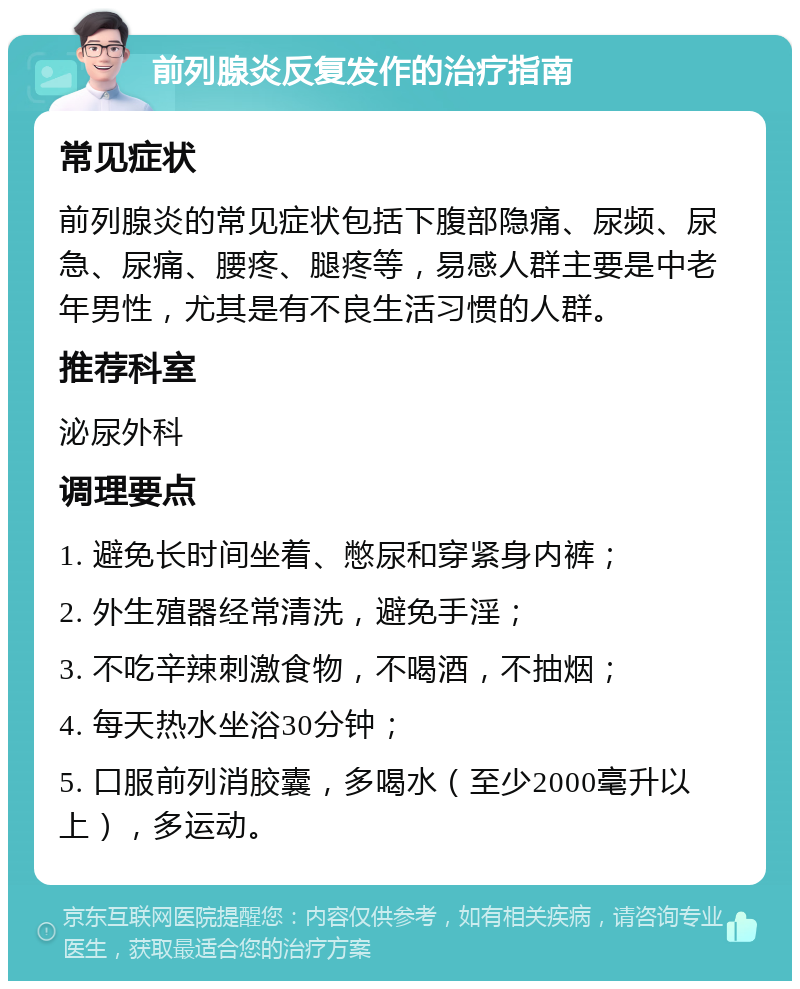 前列腺炎反复发作的治疗指南

常见症状

前列腺炎的常见症状包括下腹部隐痛、尿频、尿急、尿痛、腰疼、腿疼等，易感人群主要是中老年男性，尤其是有不良生活习惯的人群。

推荐科室

泌尿外科

调理要点

1. 避免长时间坐着、憋尿和穿紧身内裤；

2. 外生殖器经常清洗，避免手淫；

3. 不吃辛辣刺激食物，不喝酒，不抽烟；

4. 每天热水坐浴30分钟；

5. 口服前列消胶囊，多喝水（至少2000毫升以上），多运动。

京东互联网医院提醒您：内容仅供参考，如有相关疾病，请咨询专业医生，获取最适合您的治疗方案